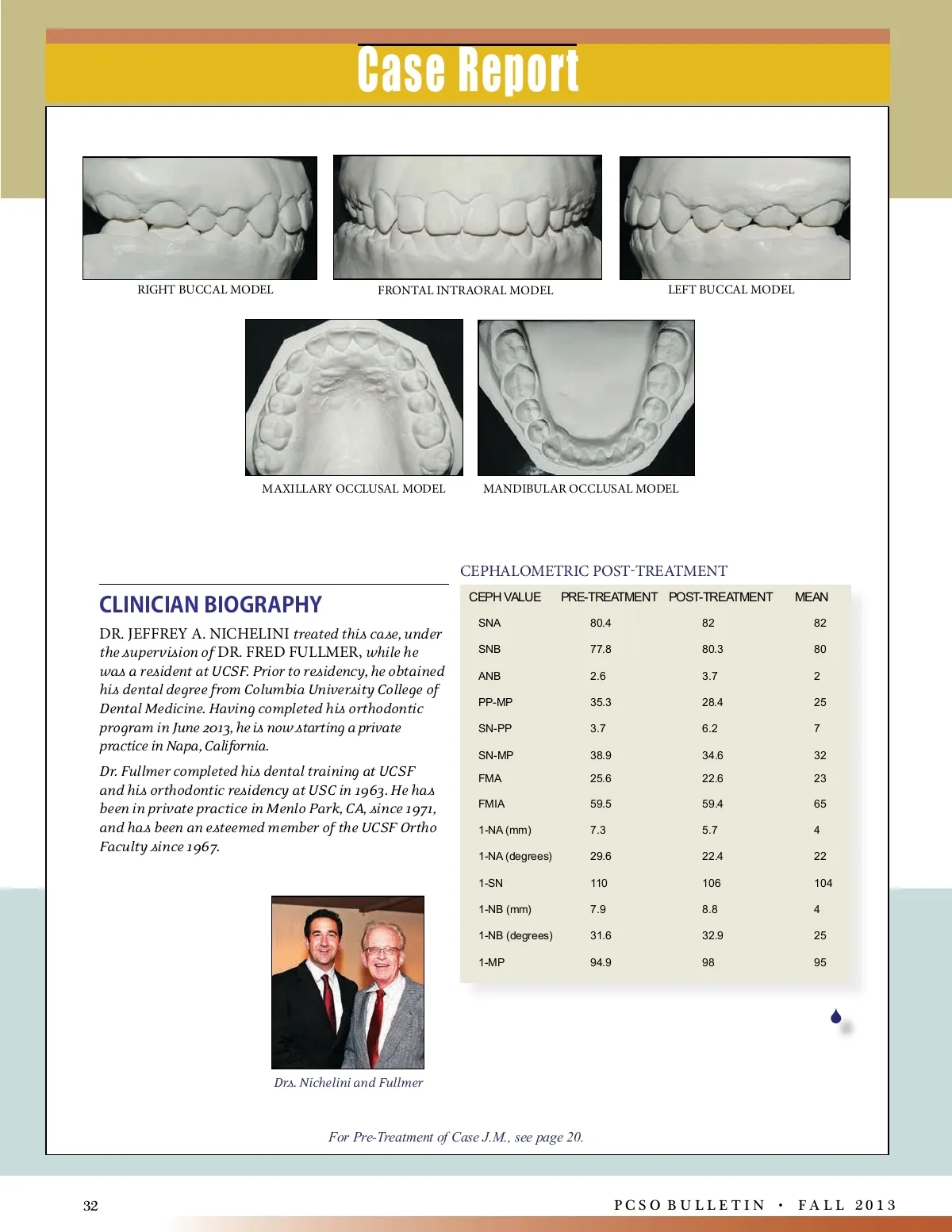 Case Report

RIGHT BUCCAL MODEL

FRONTAL INTRAORAL MODEL

LEFT BUCCAL MODEL

MAXILLARY OCCLUSAL MODEL

MANDIBULAR OCCLUSAL MODEL

CLINICIAN BIOGRAPHY

DR. JEFFREY A. NICHELINI treated this case, under the supervision of DR. FRED FULLMER, while he was a resident at UCSF. Prior to residency, he obtained his dental degree from Columbia University College of Dental Medicine. Having completed his orthodontic program in June 2013, he is now starting a private practice in Napa, California.

Dr. Fullmer completed his dental training at UCSF and his orthodontic residency at USC in 1963. He has been in private practice in Menlo Park, CA, since 1971, and has been an esteemed member of the UCSF Ortho Faculty since 1967.

Drs. Nichelini and Fullmer

CEPHALOMETRIC POST-TREATMENT

| CEPH VALUE | PRE-TREATMENT | POST-TREATMENT | MEAN |
|---|---|---|---|
| SNA | 80.4 | 82 | 82 |
| SNB | 77.8 | 80.3 | 80 |
| ANB | 2.6 | 3.7 | 2 |
| PP-MP | 35.3 | 28.4 | 25 |
| SN-PP | 3.7 | 6.2 | 7 |
| SN-MP | 38.9 | 34.6 | 32 |
| FMA | 25.6 | 22.6 | 23 |
| FMIA | 59.5 | 59.4 | 65 |
| 1-NA (mm) | 7.3 | 5.7 | 4 |
| 1-NA (degrees) | 29.6 | 22.4 | 22 |
| 1-SN | 110 | 106 | 104 |
| 1-NB (mm) | 7.9 | 8.8 | 4 |
| 1-NB (degrees) | 31.6 | 32.9 | 25 |
| 1-MP | 94.9 | 98 | 95 |

For Pre-Treatment of Case J.M., see page 20.

32

PCSO BULLETIN • FALL 2013